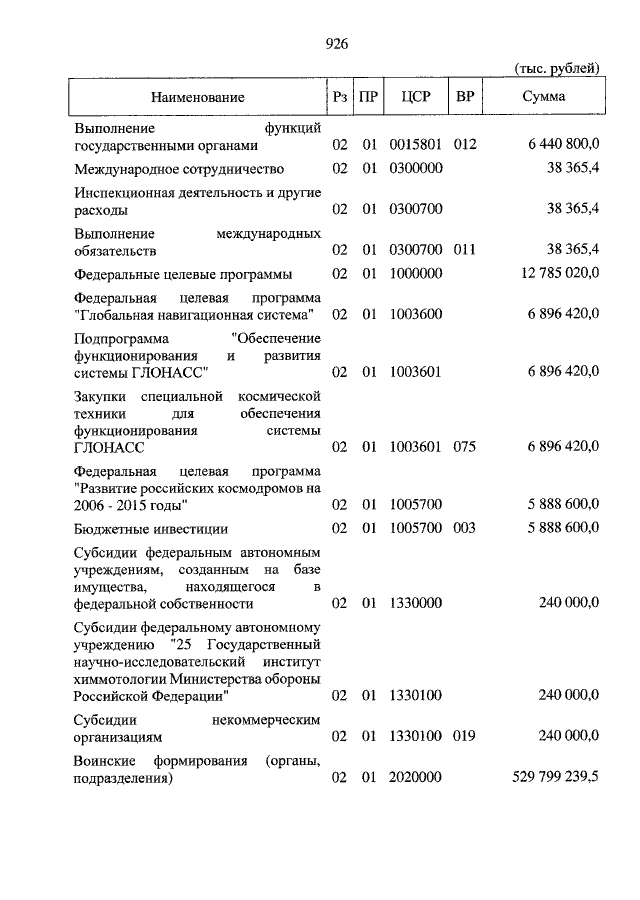 926

(тыс. рублей)

| Наименование | Рз | ПР | ЦСР | ВР | Сумма |
|---|---|---|---|---|---|
| Выполнение функций государственными органами | 02 | 01 | 0015801 | 012 | 6 440 800,0 |
| Международное сотрудничество | 02 | 01 | 0300000 | | 38 365,4 |
| Инспекционная деятельность и другие расходы | 02 | 01 | 0300700 | | 38 365,4 |
| Выполнение международных обязательств | 02 | 01 | 0300700 | 011 | 38 365,4 |
| Федеральные целевые программы | 02 | 01 | 1000000 | | 12 785 020,0 |
| Федеральная целевая программа "Глобальная навигационная система" | 02 | 01 | 1003600 | | 6 896 420,0 |
| Подпрограмма "Обеспечение функционирования и развития системы ГЛОНАСС" | 02 | 01 | 1003601 | | 6 896 420,0 |
| Закупки специальной космической техники для обеспечения функционирования системы ГЛОНАСС | 02 | 01 | 1003601 | 075 | 6 896 420,0 |
| Федеральная целевая программа "Развитие российских космодромов на 2006 - 2015 годы" | 02 | 01 | 1005700 | | 5 888 600,0 |
| Бюджетные инвестиции | 02 | 01 | 1005700 | 003 | 5 888 600,0 |
| Субсидии федеральным автономным учреждениям, созданным на базе имущества, находящегося в федеральной собственности | 02 | 01 | 1330000 | | 240 000,0 |
| Субсидии федеральному автономному учреждению "25 Государственный научно-исследовательский институт химмотологии Министерства обороны Российской Федерации" | 02 | 01 | 1330100 | | 240 000,0 |
| Субсидии некоммерческим организациям | 02 | 01 | 1330100 | 019 | 240 000,0 |
| Воинские формирования (органы, подразделения) | 02 | 01 | 2020000 | | 529 799 239,5 |